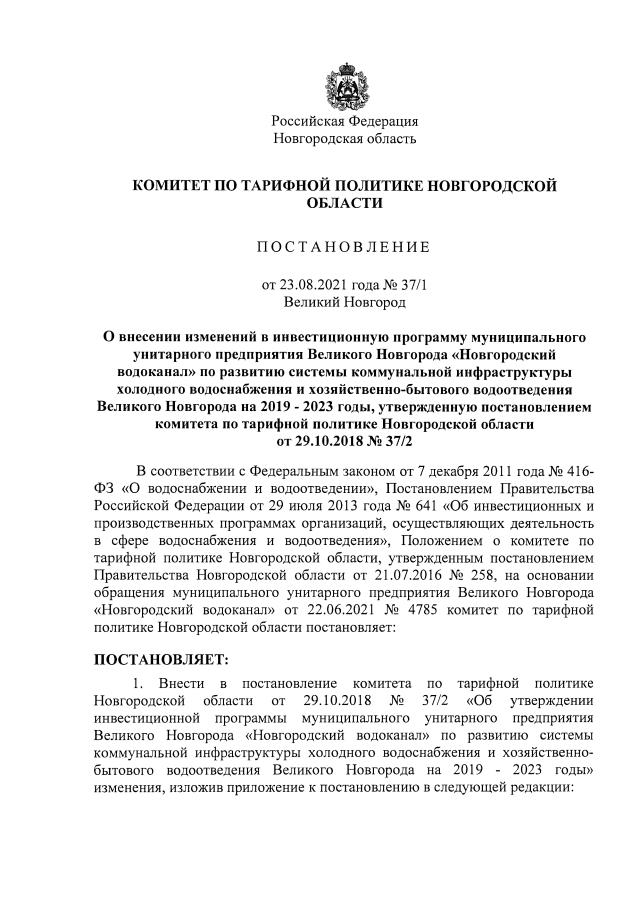 Российская Федерация
Новгородская область

КОМИТЕТ ПО ТАРИФНОЙ ПОЛИТИКЕ НОВГОРОДСКОЙ ОБЛАСТИ

ПОСТАНОВЛЕНИЕ

от 23.08.2021 года № 37/1
Великий Новгород

О внесении изменений в инвестиционную программу муниципального унитарного предприятия Великого Новгорода «Новгородский водоканал» по развитию системы коммунальной инфраструктуры холодного водоснабжения и хозяйственно-бытового водоотведения Великого Новгорода на 2019 - 2023 годы, утвержденную постановлением комитета по тарифной политике Новгородской области от 29.10.2018 № 37/2

В соответствии с Федеральным законом от 7 декабря 2011 года № 416-ФЗ «О водоснабжении и водоотведении», Постановлением Правительства Российской Федерации от 29 июля 2013 года № 641 «Об инвестиционных и производственных программах организаций, осуществляющих деятельность в сфере водоснабжения и водоотведения», Положением о комитете по тарифной политике Новгородской области, утвержденным постановлением Правительства Новгородской области от 21.07.2016 № 258, на основании обращения муниципального унитарного предприятия Великого Новгорода «Новгородский водоканал» от 22.06.2021 № 4785 комитет по тарифной политике Новгородской области постановляет:

ПОСТАНОВЛЯЕТ:

1. Внести в постановление комитета по тарифной политике Новгородской области от 29.10.2018 № 37/2 «Об утверждении инвестиционной программы муниципального унитарного предприятия Великого Новгорода «Новгородский водоканал» по развитию системы коммунальной инфраструктуры холодного водоснабжения и хозяйственно-бытового водоотведения Великого Новгорода на 2019 - 2023 годы» изменения, изложив приложение к постановлению в следующей редакции: